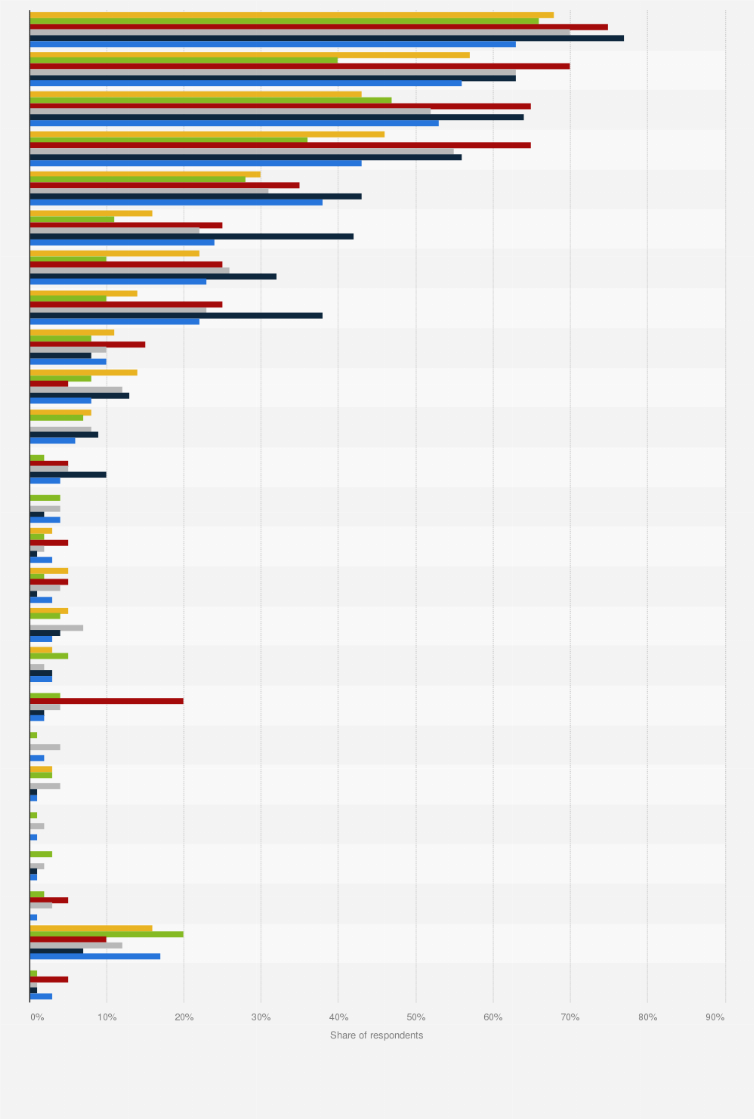 0%
10%
20%
30%
40%
50%
60%
70%
80%
90%
Share of respondents